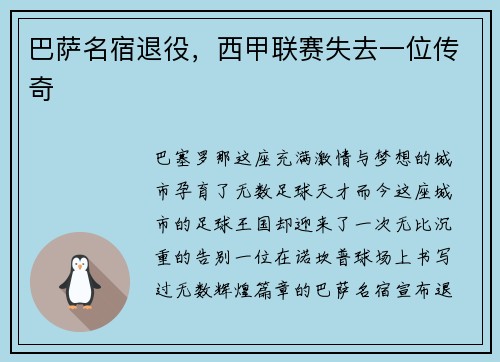 巴萨名宿退役，西甲联赛失去一位传奇

巴塞罗那这座充满激情与梦想的城市孕育了无数足球天才而今这座城市的足球王国却迎来了一次无比沉重的告别一位在诺坎普球场上书写过无数辉煌篇章的巴萨名宿宣布退